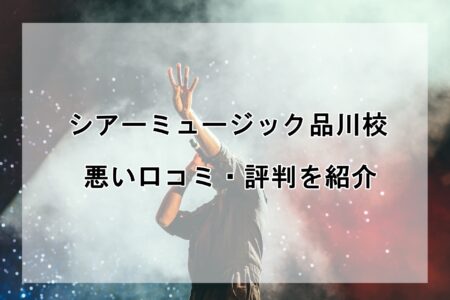 シアーミュージック品川校

悪い口コミ・評判を紹介